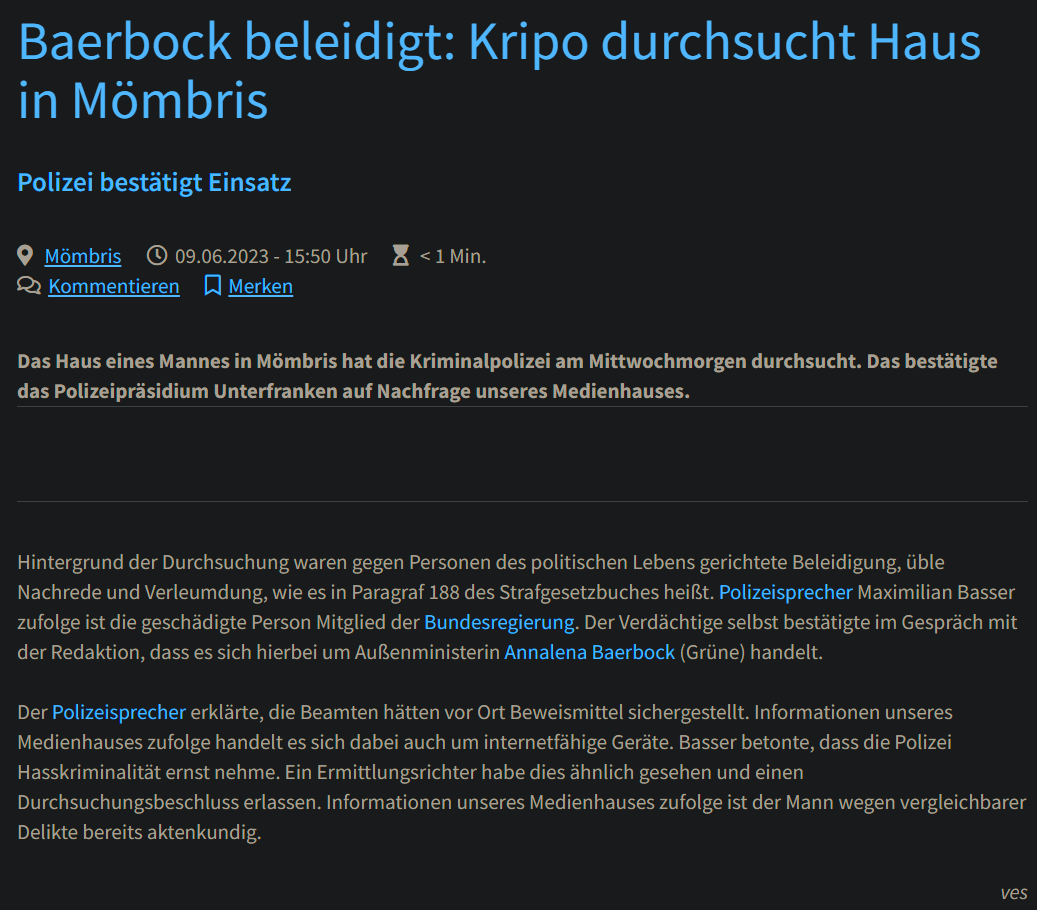 Baerbock beleidigt: Kripo durchsucht Haus in Mömbris

Polizei bestätigt Einsatz

Mömbris 09.06.2023 - 15:50 Uhr < 1 Min.
Kommentieren Merken

Das Haus eines Mannes in Mömbris hat die Kriminalpolizei am Mittwochmorgen durchsucht. Das bestätigte das Polizeipräsidium Unterfranken auf Nachfrage unseres Medienhauses.

Hintergrund der Durchsuchung waren gegen Personen des politischen Lebens gerichtete Beleidigung, üble Nachrede und Verleumdung, wie es in Paragraf 188 des Strafgesetzbuches heißt. Polizeisprecher Maximilian Basser zufolge ist die geschädigte Person Mitglied der Bundesregierung. Der Verdächtige selbst bestätigte im Gespräch mit der Redaktion, dass es sich hierbei um Außenministerin Annalena Baerbock (Grüne) handelt.

Der Polizeisprecher erklärte, die Beamten hätten vor Ort Beweismittel sichergestellt. Informationen unseres Medienhauses zufolge handelt es sich dabei auch um internetfähige Geräte. Basser betonte, dass die Polizei Hasskriminalität ernst nehme. Ein Ermittlungsrichter habe dies ähnlich gesehen und einen Durchsuchungsbeschluss erlassen. Informationen unseres Medienhauses zufolge ist der Mann wegen vergleichbarer Delikte bereits aktenkundig.

ves